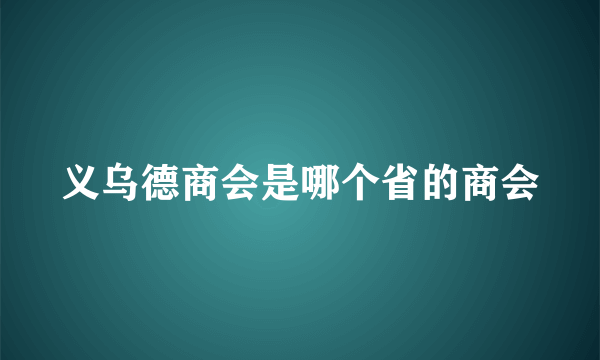 义乌德商会是哪个省的商会